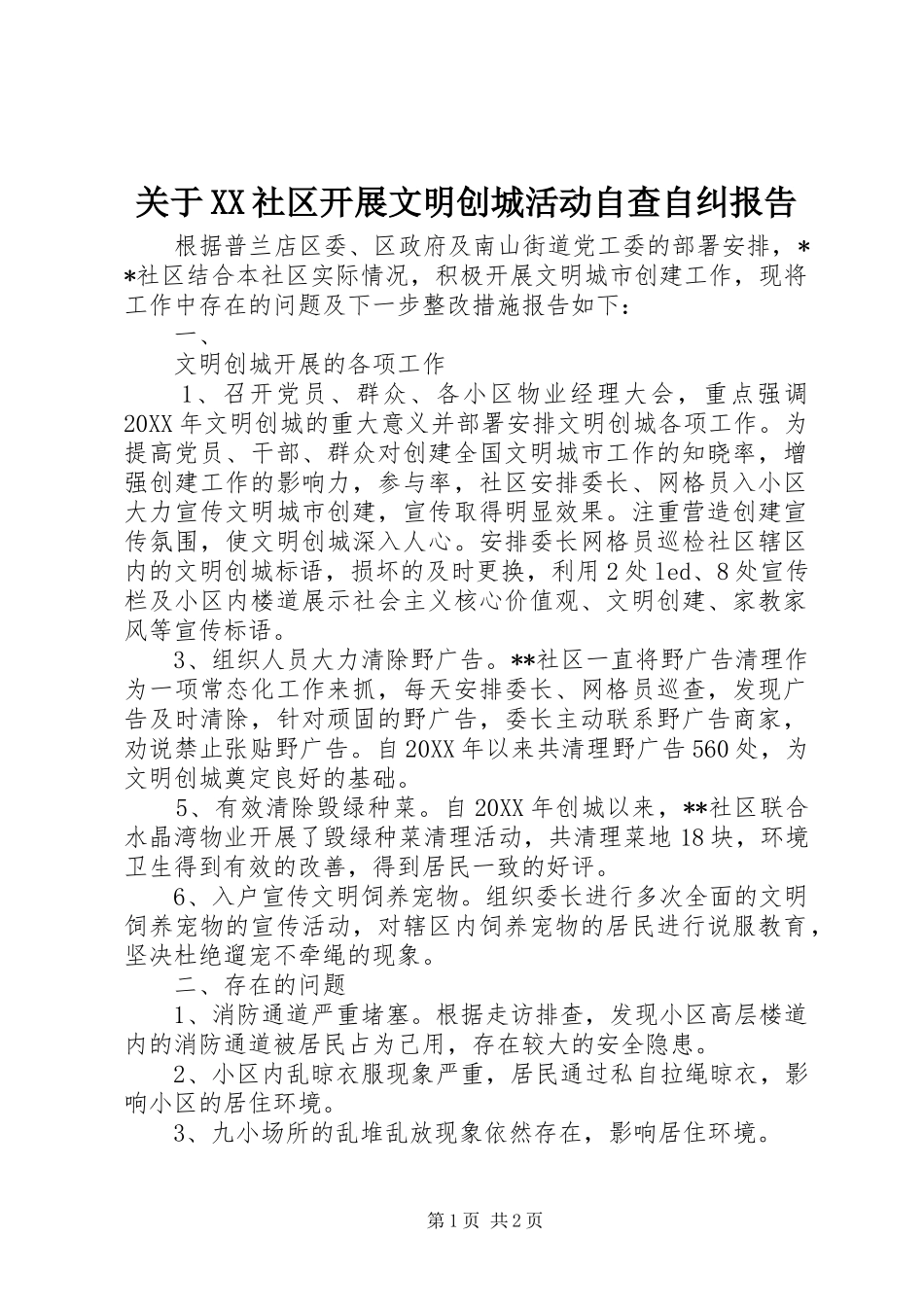 关于XX社区开展文明创城活动自查自纠报告

根据普兰店区委、区政府及南山街道党工委的部署安排，**社区结合本社区实际情况，积极开展文明城市创建工作，现将工作中存在的问题及下一步整改措施报告如下：

一、

文明创城开展的各项工作

1、召开党员、群众、各小区物业经理大会，重点强调20XX年文明创城的重大意义并部署安排文明创城各项工作。为提高党员、干部、群众对创建全国文明城市工作的知晓率，增强创建工作的影响力，参与率，社区安排委长、网格员入小区大力宣传文明城市创建，宣传取得明显效果。注重营造创建宣传氛围，使文明创城深入人心。安排委长网格员巡检社区辖区内的文明创城标语，损坏的及时更换，利用2处led、8处宣传栏及小区内楼道展示社会主义核心价值观、文明创建、家教家风等宣传标语。

3、组织人员大力清除野广告。**社区一直将野广告清理作为一项常态化工作来抓，每天安排委长、网格员巡查，发现广告及时清除，针对顽固的野广告，委长主动联系野广告商家，劝说禁止张贴野广告。自20XX年以来共清理野广告560处，为文明创城奠定良好的基础。

5、有效清除毁绿种菜。自20XX年创城以来，**社区联合水晶湾物业开展了毁绿种菜清理活动，共清理菜地18块，环境卫生得到有效的改善，得到居民一致的好评。

6、入户宣传文明饲养宠物。组织委长进行多次全面的文明饲养宠物的宣传活动，对辖区内饲养宠物的居民进行说服教育，坚决杜绝遛宠不牵绳的现象。

二、存在的问题

1、消防通道严重堵塞。根据走访排查，发现小区高层楼道内的消防通道被居民占为己用，存在较大的安全隐患。

2、小区内乱晾衣服现象严重，居民通过私自拉绳晾衣，影响小区的居住环境。

3、九小场所的乱堆乱放现象依然存在，影响居住环境。

第1页 共2页